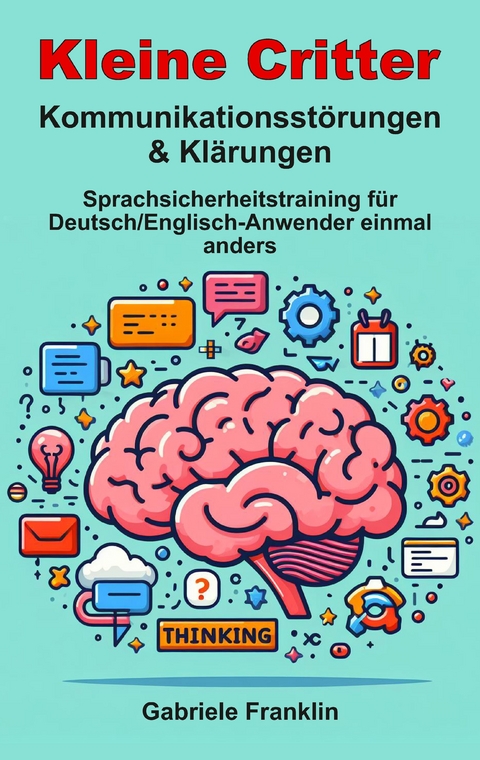 Kleine Critter

Kommunikationsstörungen & Klärungen

Sprachsicherheitstraining für Deutsch/Englisch-Anwender einmal anders

?

?

THINKING

Gabriele Franklin